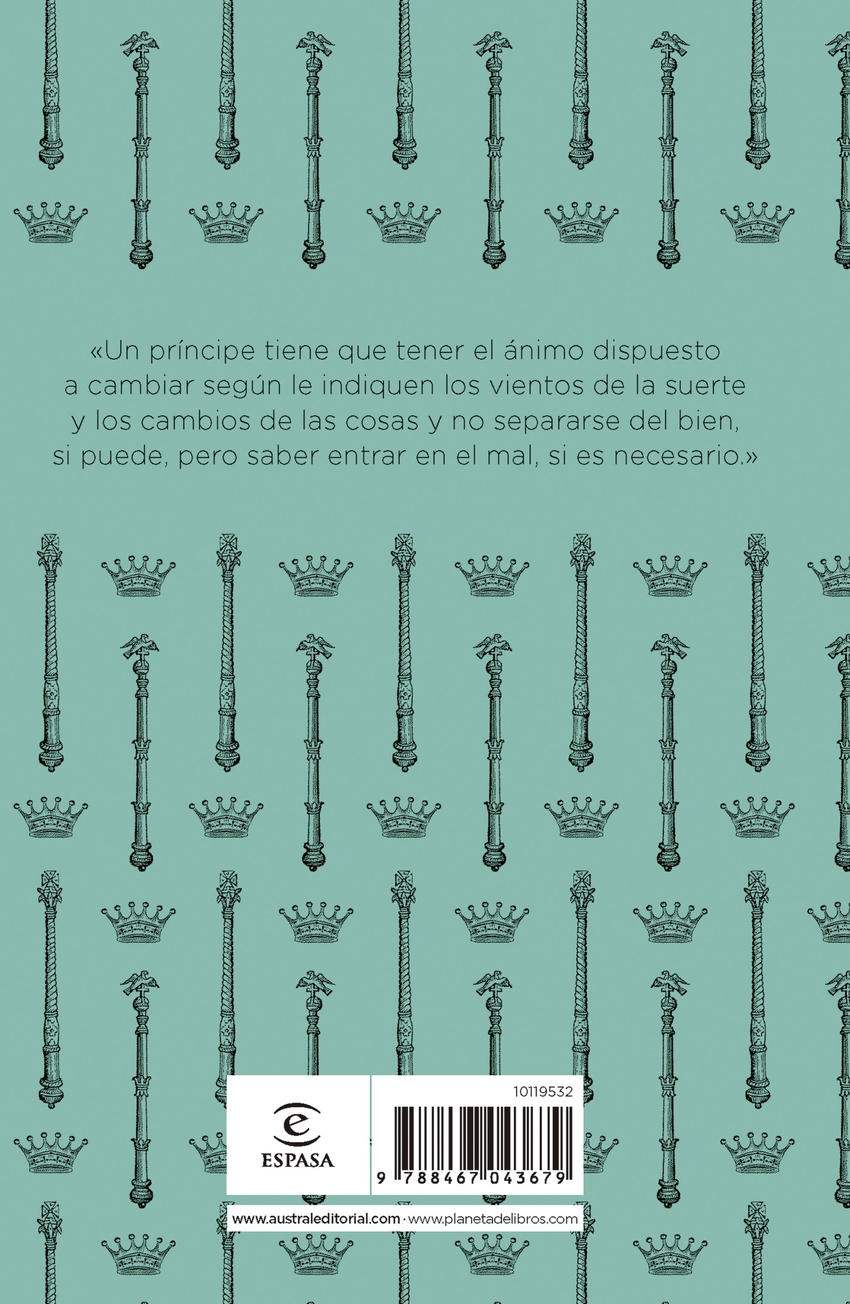 «Un príncipe tiene que tener el ánimo dispuesto a cambiar según le indiquen los vientos de la suerte y los cambios de las cosas y no separarse del bien, si puede, pero saber entrar en el mal, si es necesario.»

ESPASA

10119532

9 788467 043679

www.australeditorial.com · www.planetadelibros.com